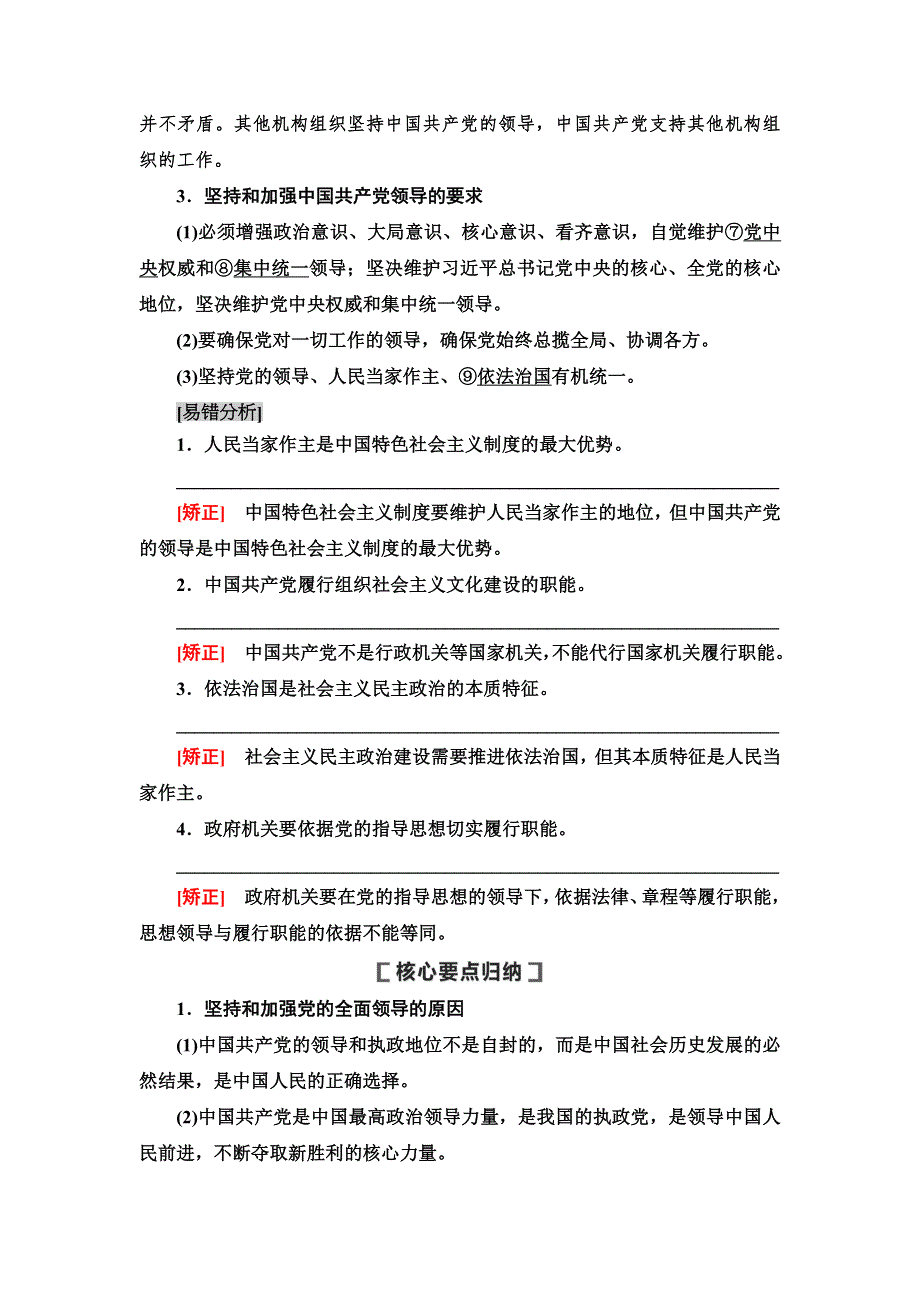 并不矛盾。其他机构组织坚持中国共产党的领导，中国共产党支持其他机构组织的工作。

3．坚持和加强中国共产党领导的要求

(1)必须增强政治意识、大局意识、核心意识、看齐意识，自觉维护⑦党中央权威和⑧集中统一领导；坚决维护习近平总书记党中央的核心、全党的核心地位，坚决维护党中央权威和集中统一领导。

(2)要确保党对一切工作的领导，确保党始终总揽全局、协调各方。

(3)坚持党的领导、人民当家作主、⑨依法治国有机统一。

[易错分析]

1．人民当家作主是中国特色社会主义制度的最大优势。

[矫正]　中国特色社会主义制度要维护人民当家作主的地位，但中国共产党的领导是中国特色社会主义制度的最大优势。

2．中国共产党履行组织社会主义文化建设的职能。

[矫正]　中国共产党不是行政机关等国家机关，不能代行国家机关履行职能。

3．依法治国是社会主义民主政治的本质特征。

[矫正]　社会主义民主政治建设需要推进依法治国，但其本质特征是人民当家作主。

4．政府机关要依据党的指导思想切实履行职能。

[矫正]　政府机关要在党的指导思想的领导下，依据法律、章程等履行职能，思想领导与履行职能的依据不能等同。

核心要点归纳

1．坚持和加强党的全面领导的原因

(1)中国共产党的领导和执政地位不是自封的，而是中国社会历史发展的必然结果，是中国人民的正确选择。

(2)中国共产党是中国最高政治领导力量，是我国的执政党，是领导中国人民前进，不断夺取新胜利的核心力量。